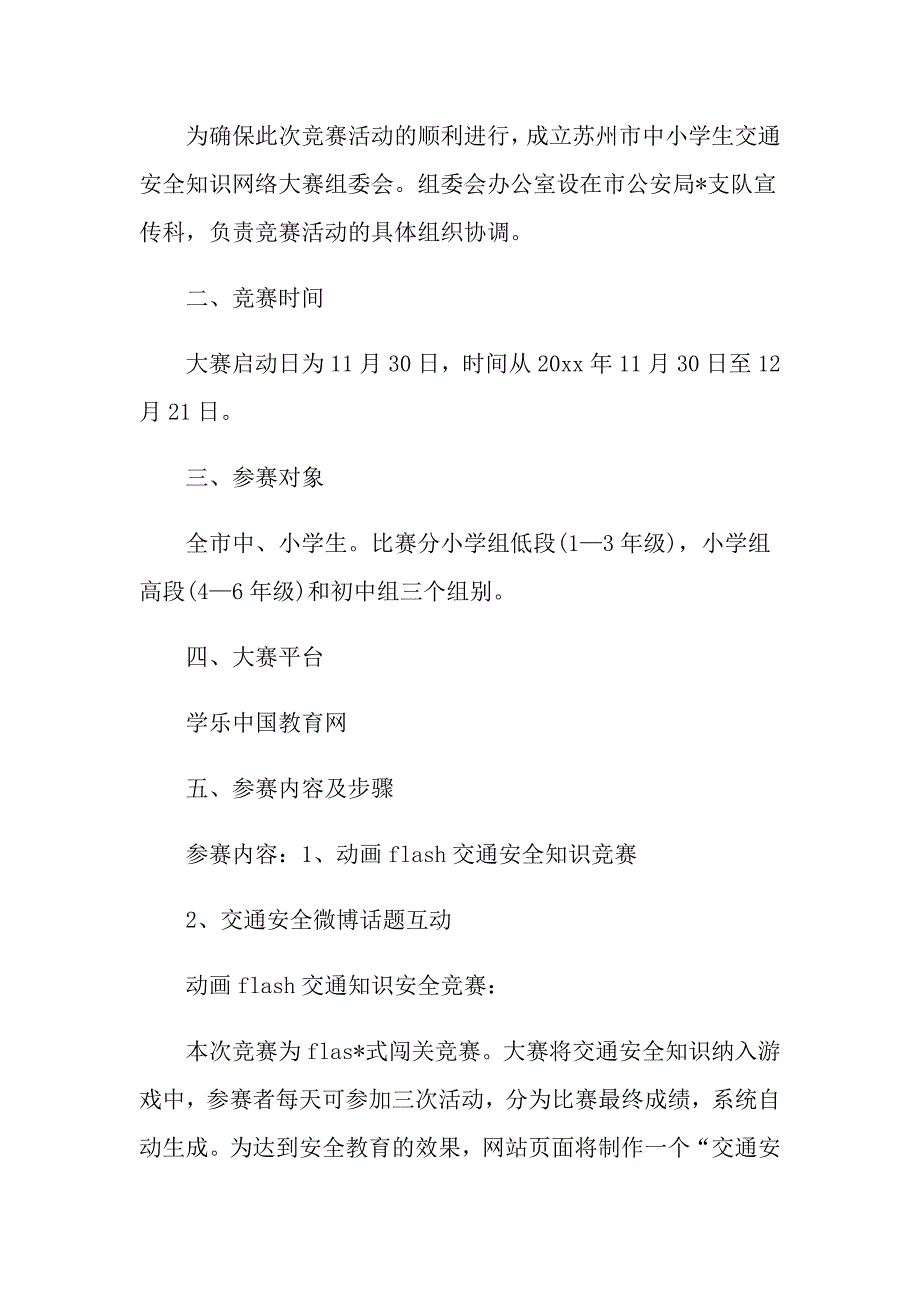 为确保此次竞赛活动的顺利进行，成立苏州市中小学生交通安全知识网络大赛组委会。组委会办公室设在市公安局*支队宣传科，负责竞赛活动的具体组织协调。

二、竞赛时间

大赛启动日为11月30日，时间从20xx年11月30日至12月21日。

三、参赛对象

全市中、小学生。比赛分小学组低段(1—3年级)，小学组高段(4—6年级)和初中组三个组别。

四、大赛平台

学乐中国教育网

五、参赛内容及步骤

参赛内容：1、动画flash交通安全知识竞赛

2、交通安全微博话题互动

动画flash交通知识安全竞赛：

本次竞赛为flas*式闯关竞赛。大赛将交通安全知识纳入游戏中，参赛者每天可参加三次活动，分为比赛最终成绩，系统自动生成。为达到安全教育的效果，网站页面将制作一个“交通安